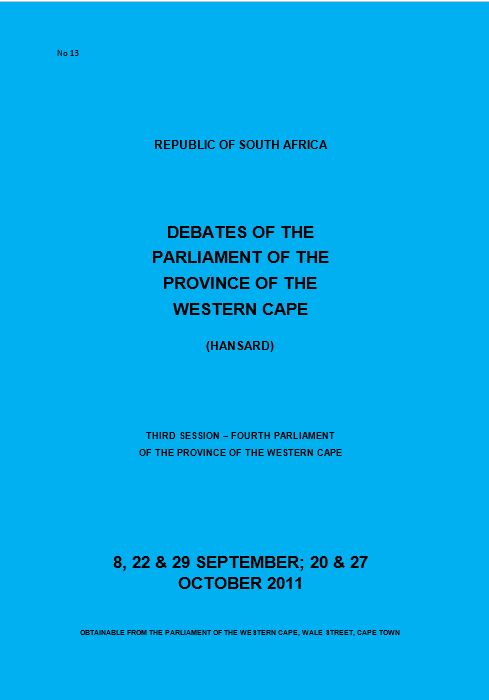 No 13

REPUBLIC OF SOUTH AFRICA

DEBATES OF THE PARLIAMENT OF THE PROVINCE OF THE WESTERN CAPE

(HANSARD)

THIRD SESSION – FOURTH PARLIAMENT OF THE PROVINCE OF THE WESTERN CAPE

8, 22 & 29 SEPTEMBER; 20 & 27 OCTOBER 2011

OBTAINABLE FROM THE PARLIAMENT OF THE WESTERN CAPE, WALE STREET, CAPE TOWN